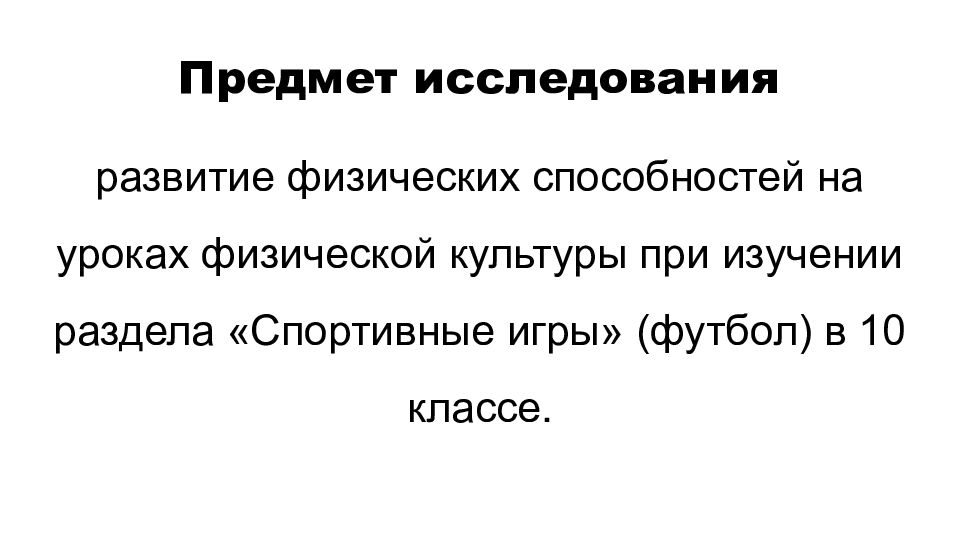 Предмет исследования

развитие физических способностей на уроках физической культуры при изучении раздела «Спортивные игры» (футбол) в 10 классе.